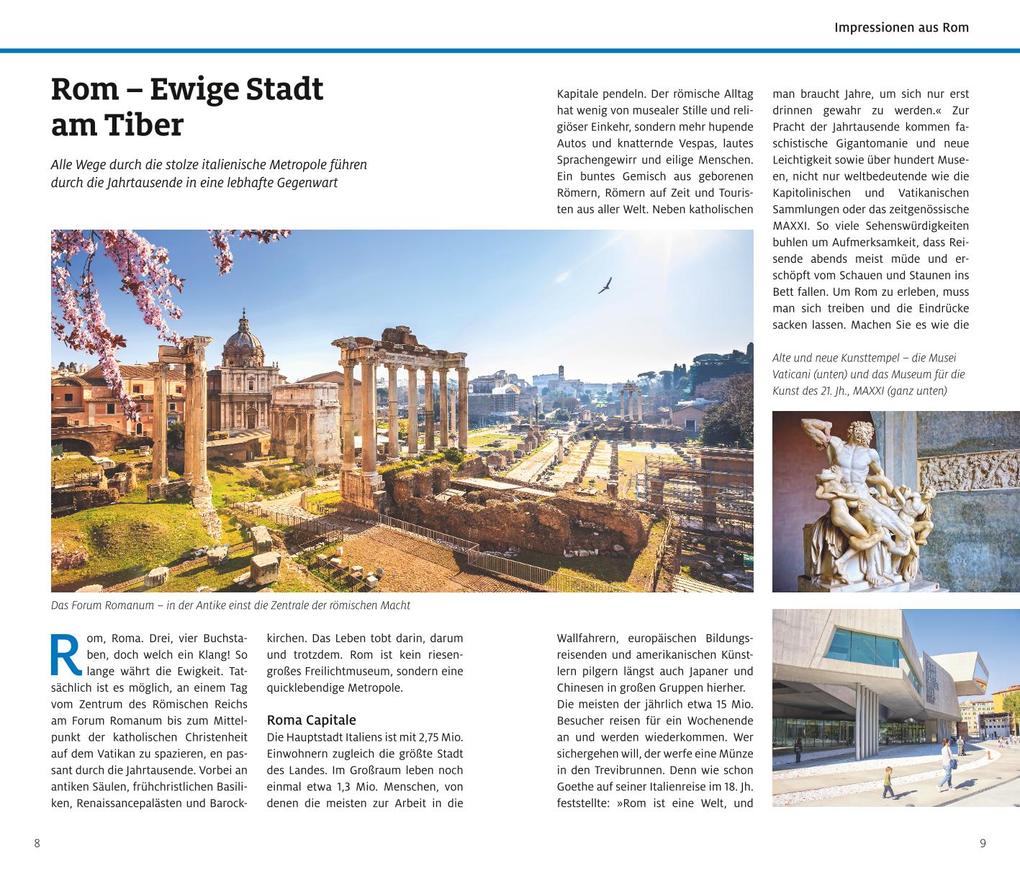 Impressionen aus Rom

Rom – Ewige Stadt am Tiber

Alle Wege durch die stolze italienische Metropole führen durch die Jahrtausende in eine lebhafte Gegenwart

Das Forum Romanum – in der Antike einst die Zentrale der römischen Macht

Rom, Roma. Drei, vier Buchstaben, doch welch ein Klang! So lange währt die Ewigkeit. Tatsächlich ist es möglich, an einem Tag vom Zentrum des Römischen Reichs am Forum Romanum bis zum Mittelpunkt der katholischen Christenheit auf dem Vatikan zu spazieren, en passant durch die Jahrtausende. Vorbei an antiken Säulen, frühchristlichen Basiliken, Renaissancepalästen und Barockkirchen. Das Leben tobt darin, darum und trotzdem. Rom ist kein riesengroßes Freilichtmuseum, sondern eine quicklebendige Metropole.

Roma Capitale

Die Hauptstadt Italiens ist mit 2,75 Mio. Einwohnern zugleich die größte Stadt des Landes. Im Großraum leben noch einmal etwa 1,3 Mio. Menschen, von denen die meisten zur Arbeit in die Kapitale pendeln. Der römische Alltag hat wenig von musealer Stille und religiöser Einkehr, sondern mehr hupende Autos und knatternde Vespas, lautes Sprachengewirr und eilige Menschen. Ein buntes Gemisch aus geborenen Römern, Römern auf Zeit und Touristen aus aller Welt. Neben katholischen Wallfahrern, europäischen Bildungsreisenden und amerikanischen Künstlern pilgern längst auch Japaner und Chinesen in großen Gruppen hierher. Die meisten der jährlich etwa 15 Mio. Besucher reisen für ein Wochenende an und werden wiederkommen. Wer sichergehen will, der werfe eine Münze in den Trevibrunnen. Denn wie schon Goethe auf seiner Italienreise im 18. Jh. feststellte: »Rom ist eine Welt, und man braucht Jahre, um sich nur erst drinnen gewahr zu werden.« Zur Pracht der Jahrtausende kommen faschistische Gigantomanie und neue Leichtigkeit sowie über hundert Museen, nicht nur weltbedeutende wie die Kapitolinischen und Vatikanischen Sammlungen oder das zeitgenössische MAXXI. So viele Sehenswürdigkeiten buhlen um Aufmerksamkeit, dass Reisende abends meist müde und erschöpft vom Schauen und Staunen ins Bett fallen. Um Rom zu erleben, muss man sich treiben und die Eindrücke sacken lassen. Machen Sie es wie die

Alte und neue Kunsttempel – die Musei Vaticani (unten) und das Museum für die Kunst des 21. Jh., MAXXI (ganz unten)

8

9